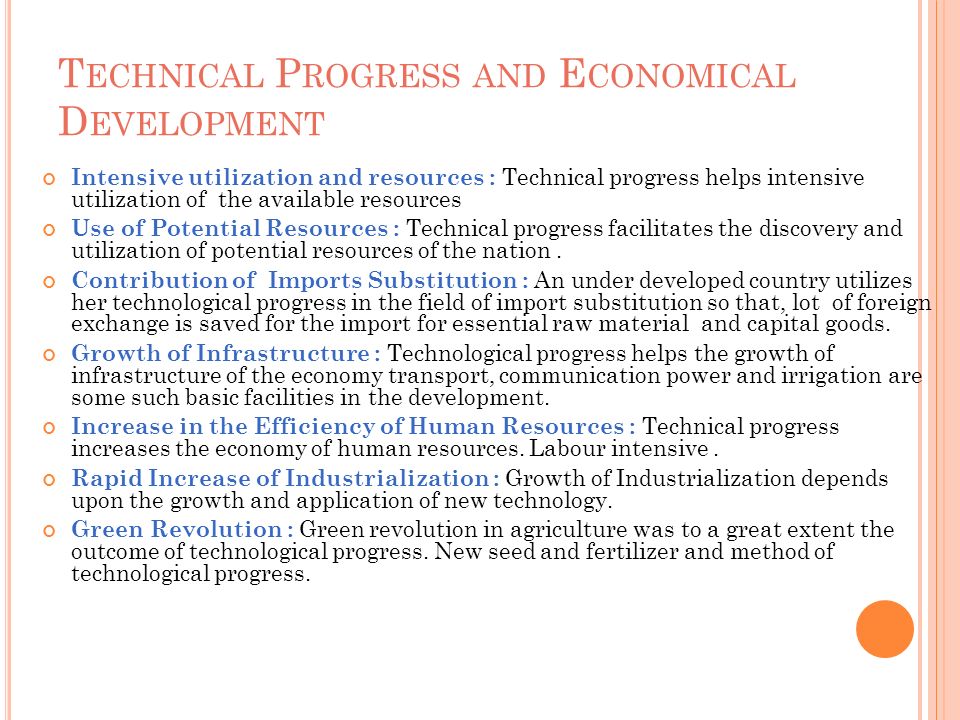 TECHNICAL PROGRESS AND ECONOMICAL DEVELOPMENT

Intensive utilization and resources : Technical progress helps intensive utilization of the available resources

Use of Potential Resources : Technical progress facilitates the discovery and utilization of potential resources of the nation .

Contribution of Imports Substitution : An under developed country utilizes her technological progress in the field of import substitution so that, lot of foreign exchange is saved for the import for essential raw material and capital goods.

Growth of Infrastructure : Technological progress helps the growth of infrastructure of the economy transport, communication power and irrigation are some such basic facilities in the development.

Increase in the Efficiency of Human Resources : Technical progress increases the economy of human resources. Labour intensive .

Rapid Increase of Industrialization : Growth of Industrialization depends upon the growth and application of new technology.

Green Revolution : Green revolution in agriculture was to a great extent the outcome of technological progress. New seed and fertilizer and method of technological progress.